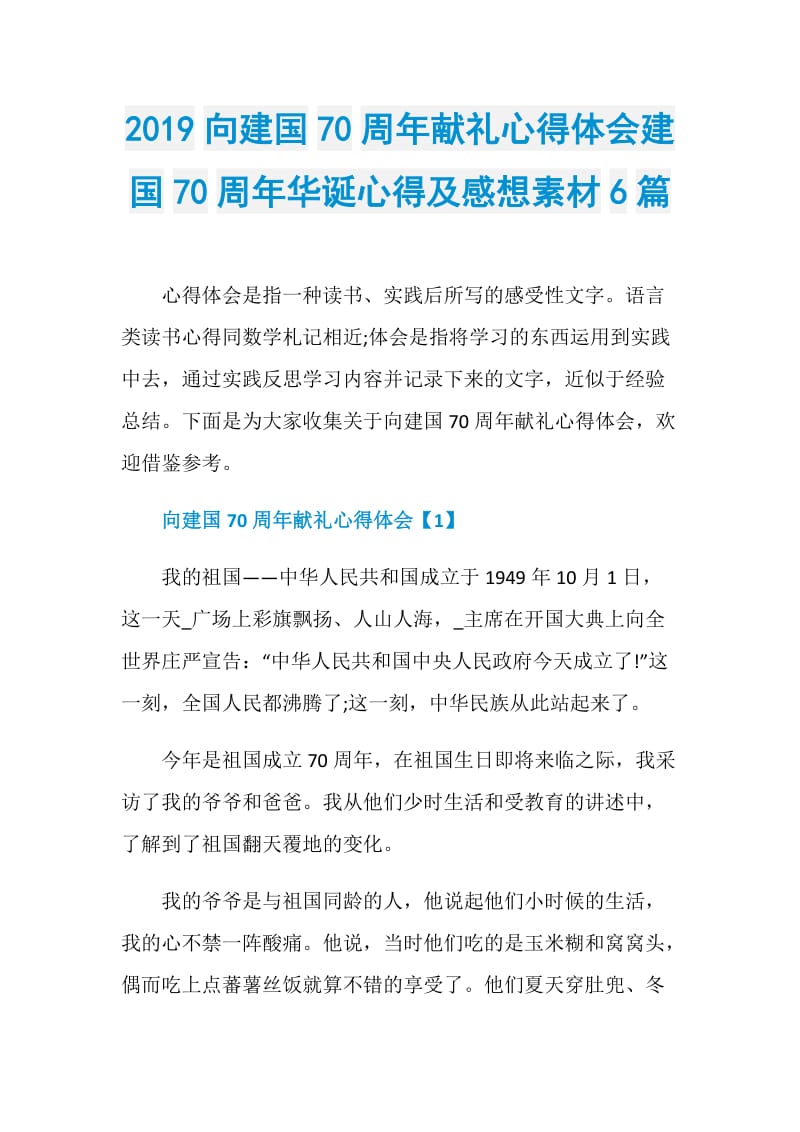 2019 向建国 70 周年献礼心得体会建国 70 周年华诞心得及感想素材 6 篇

心得体会是指一种读书、实践后所写的感受性文字。语言类读书心得同数学札记相近;体会是指将学习的东西运用到实践中去，通过实践反思学习内容并记录下来的文字，近似于经验总结。下面是为大家收集关于向建国 70 周年献礼心得体会，欢迎借鉴参考。

向建国 70 周年献礼心得体会【1】

我的祖国——中华人民共和国成立于 1949 年 10 月 1 日，这一天_广场上彩旗飘扬、人山人海，_主席在开国大典上向全世界庄严宣告：“中华人民共和国中央人民政府今天成立了!”这一刻，全国人民都沸腾了;这一刻，中华民族从此站起来了。

今年是祖国成立 70 周年，在祖国生日即将来临之际，我采访了我的爷爷和爸爸。我从他们少时生活和受教育的讲述中，了解到了祖国翻天覆地的变化。

我的爷爷是与祖国同龄的人，他说起他们小时候的生活，我的心不禁一阵酸痛。他说，当时他们吃的是玉米糊和窝窝头，偶而吃上点蕃薯丝饭就算不错的享受了。他们夏天穿肚兜、冬